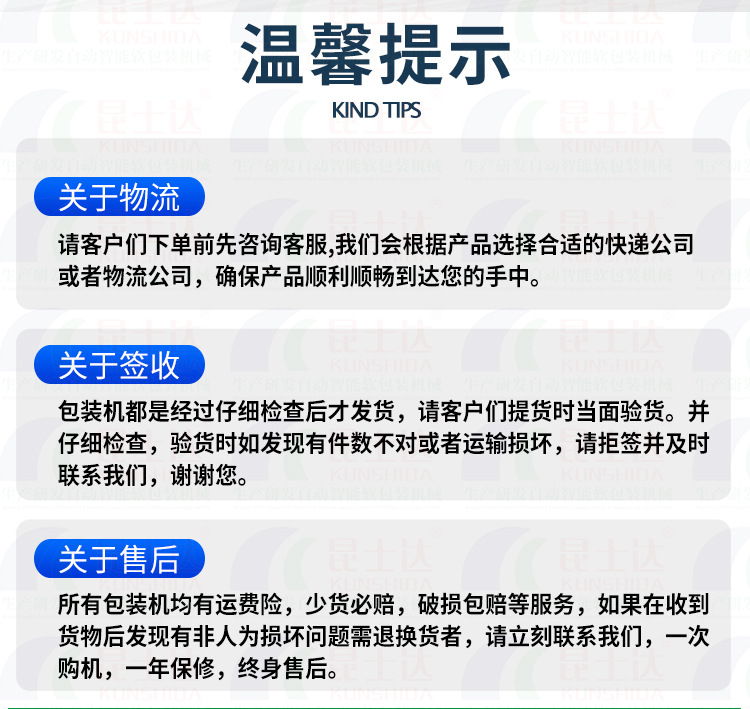 温馨提示
KIND TIPS

关于物流

请客户们下单前先咨询客服,我们会根据产品选择合适的快递公司或者物流公司，确保产品顺利顺畅到达您的手中。

关于签收

包装机都是经过仔细检查后才发货，请客户们提货时当面验货。并仔细检查，验货时如发现有件数不对或者运输损坏，请拒签并及时联系我们，谢谢您。

关于售后

所有包装机均有运费险，少货必赔，破损包赔等服务，如果在收到货物后发现有非人为损坏问题需退换货者，请立刻联系我们，一次购机，一年保修，终身售后。

昆士达
KUNSHIDA
生产研发自动智能软包装机械